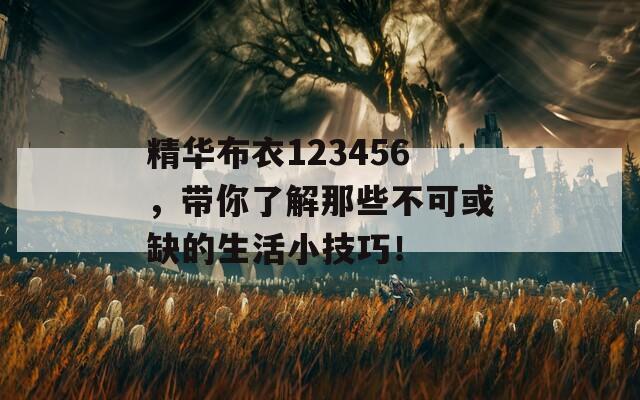 精华布衣123456，带你了解那些不可或缺的生活小技巧!